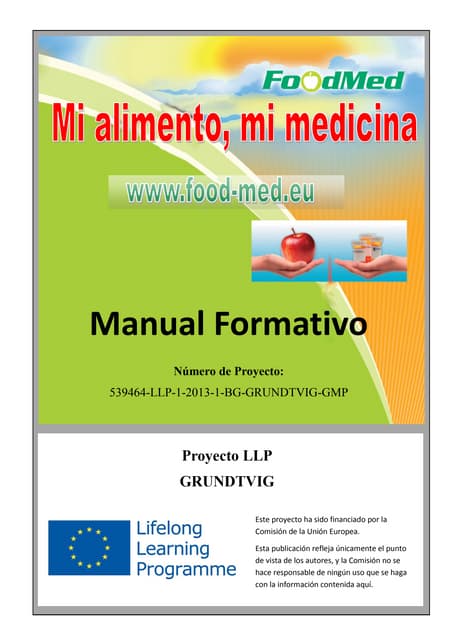 FoodMed

Mi alimento, mi medicina

www.food-med.eu

Manual Formativo

Número de Proyecto:

539464-LLP-1-2013-1-BG-GRUNDTVIG-GMP

Proyecto LLP

GRUNDTVIG

Lifelong Learning Programme

Este proyecto ha sido financiado por la Comisión de la Unión Europea.

Esta publicación refleja únicamente el punto de vista de los autores, y la Comisión no se hace responsable de ningún uso que se haga con la información contenida aquí.